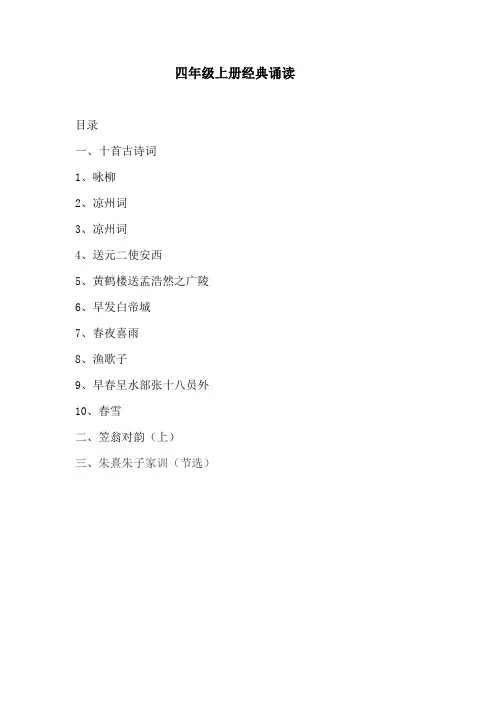 四年级上册经典诵读

目录

一、十首古诗词

1、咏柳

2、凉州词

3、凉州词

4、送元二使安西

5、黄鹤楼送孟浩然之广陵

6、早发白帝城

7、春夜喜雨

8、渔歌子

9、早春呈水部张十八员外

10、春雪

二、笠翁对韵（上）

三、朱熹朱子家训（节选）